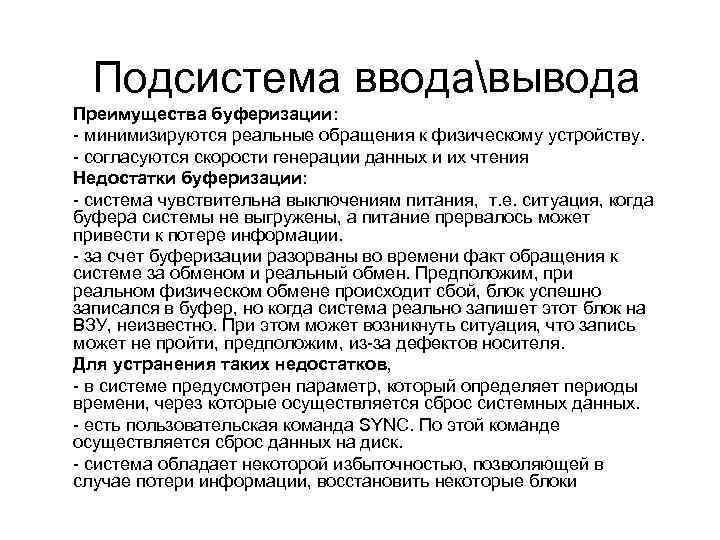 Подсистема ввода\вывода

Преимущества буферизации:

- минимизируются реальные обращения к физическому устройству.

- согласуются скорости генерации данных и их чтения

Недостатки буферизации:

- система чувствительна выключениям питания, т.е. ситуация, когда буфера системы не выгружены, а питание прервалось может привести к потере информации.

- за счет буферизации разорваны во времени факт обращения к системе за обменом и реальный обмен. Предположим, при реальном физическом обмене происходит сбой, блок успешно записался в буфер, но когда система реально запишет этот блок на ВЗУ, неизвестно. При этом может возникнуть ситуация, что запись может не пройти, предположим, из-за дефектов носителя.

Для устранения таких недостатков,

- в системе предусмотрен параметр, который определяет периоды времени, через которые осуществляется сброс системных данных.

- есть пользовательская команда SYNC. По этой команде осуществляется сброс данных на диск.

- система обладает некоторой избыточностью, позволяющей в случае потери информации, восстановить некоторые блоки